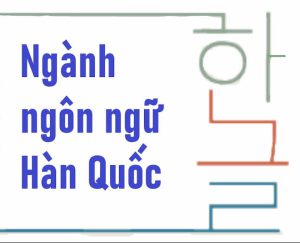 Ngành ngôn ngữ Hàn Quốc

한글